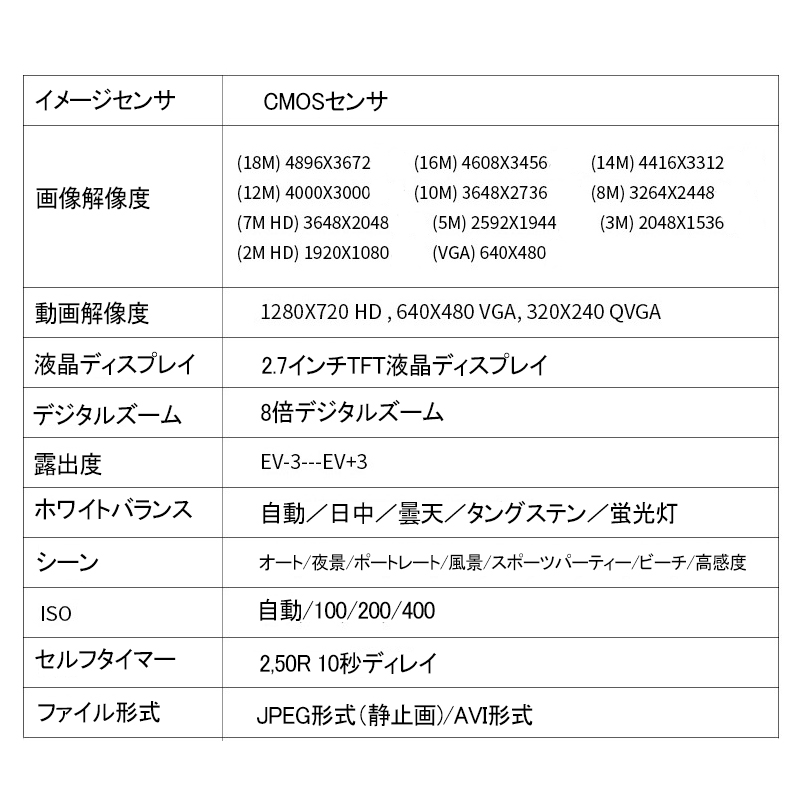 | イメージセンサ | CMOSセンサ |
|---|---|
| 画像解像度 | (18M) 4896X3672 (16M) 4608X3456 (14M) 4416X3312 (12M) 4000X3000 (10M) 3648X2736 (8M) 3264X2448 (7M HD) 3648X2048 (5M) 2592X1944 (3M) 2048X1536 (2M HD) 1920X1080 (VGA) 640X480 |
| 動画解像度 | 1280X720 HD , 640X480 VGA, 320X240 QVGA |
| 液晶ディスプレイ | 2.7インチTFT液晶ディスプレイ |
| デジタルズーム | 8倍デジタルズーム |
| 露出度 | EV-3---EV+3 |
| ホワイトバランス | 自動／日中／曇天／タングステン／蛍光灯 |
| シーン | オート/夜景/ポートレート/風景/スポーツパーティー/ビーチ/高感度 |
| ISO | 自動/100/200/400 |
| セルフタイマー | 2,50R 10秒ディレイ |
| ファイル形式 | JPEG形式(静止画)/AVI形式 |